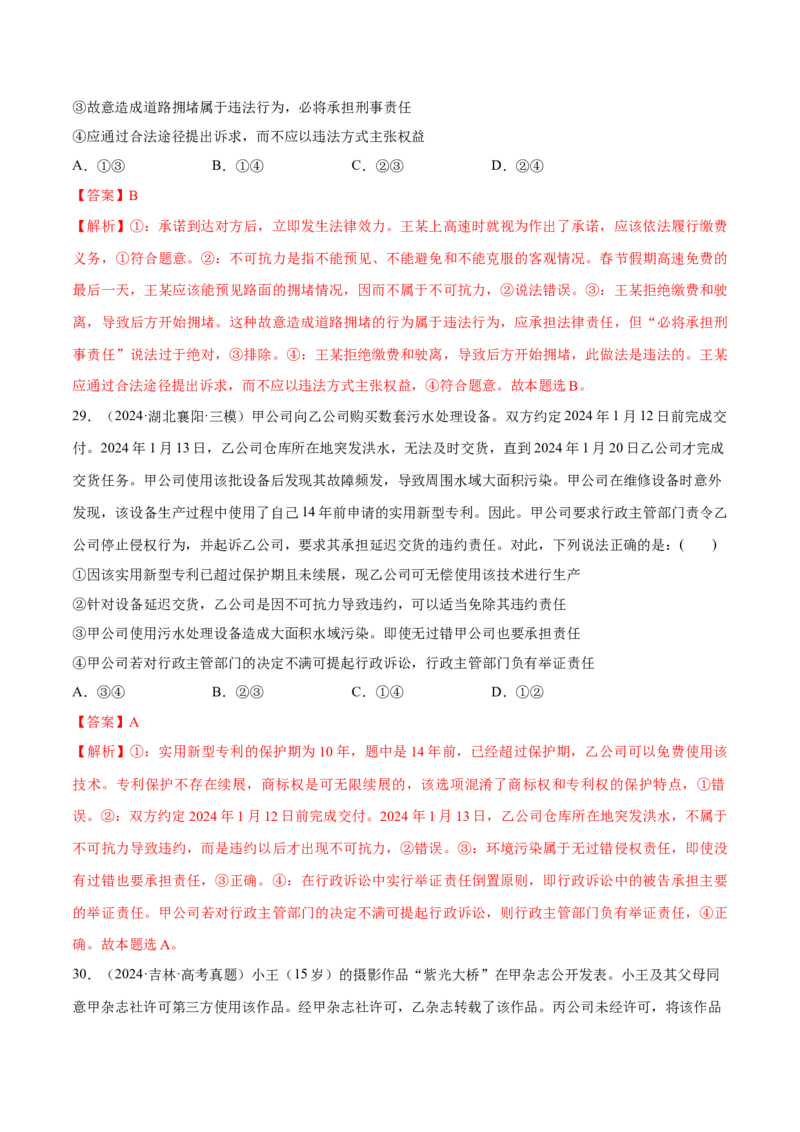 ③故意造成道路拥堵属于违法行为，必将承担刑事责任

④应通过合法途径提出诉求，而不应以违法方式主张权益

A.①③ B.①④ C.②③ D.②④

【答案】B

【解析】①：承诺到达对方后，立即发生法律效力。王某上高速时就视为作出了承诺，应该依法履行缴费义务，①符合题意。②：不可抗力是指不能预见、不能避免和不能克服的客观情况。春节假期高速免费的最后一天，王某应该能预见路面的拥堵情况，因而不属于不可抗力，②说法错误。③：王某拒绝缴费和驶离，导致后方开始拥堵。这种故意造成道路拥堵的行为属于违法行为，应承担法律责任，但“必将承担刑事责任”说法过于绝对，③排除。④：王某拒绝缴费和驶离，导致后方开始拥堵，此做法是违法的。王某应通过合法途径提出诉求，而不应以违法方式主张权益，④符合题意。故本题选B。

29.（2024·湖北襄阳·三模）甲公司向乙公司购买数套污水处理设备。双方约定2024年1月12日前完成交付。2024年1月13日，乙公司仓库所在地突发洪水，无法及时交货，直到2024年1月20日乙公司才完成交货任务。甲公司使用该批设备后发现其故障频发，导致周围水域大面积污染。甲公司在维修设备时意外发现，该设备生产过程中使用了自己14年前申请的实用新型专利。因此。甲公司要求行政主管部门责令乙公司停止侵权行为，并起诉乙公司，要求其承担延迟交货的违约责任。对此，下列说法正确的是：( )

①因该实用新型专利已超过保护期且未续展，现乙公司可无偿使用该技术进行生产

②针对设备延迟交货，乙公司是因不可抗力导致违约，可以适当免除其违约责任

③甲公司使用污水处理设备造成大面积水域污染。即使无过错甲公司也要承担责任

④甲公司若对行政主管部门的决定不满可提起行政诉讼，行政主管部门负有举证责任

A.③④ B.②③ C.①④ D.①②

【答案】A

【解析】①：实用新型专利的保护期为10年，题中是14年前，已经超过保护期，乙公司可以免费使用该技术。专利保护不存在续展，商标权是可无限续展的，该选项混淆了商标权和专利权的保护特点，①错误。②：双方约定2024年1月12日前完成交付。2024年1月13日，乙公司仓库所在地突发洪水，不属于不可抗力导致违约，而是违约以后才出现不可抗力，②错误。③：环境污染属于无过错侵权责任，即使没有过错也要承担责任，③正确。④：在行政诉讼中实行举证责任倒置原则，即行政诉讼中的被告承担主要的举证责任。甲公司若对行政主管部门的决定不满可提起行政诉讼，则行政主管部门负有举证责任，④正确。故本题选A。

30.（2024·吉林·高考真题）小王（15岁）的摄影作品“紫光大桥”在甲杂志公开发表。小王及其父母同意甲杂志社许可第三方使用该作品。经甲杂志社许可，乙杂志转载了该作品。丙公司未经许可，将该作品